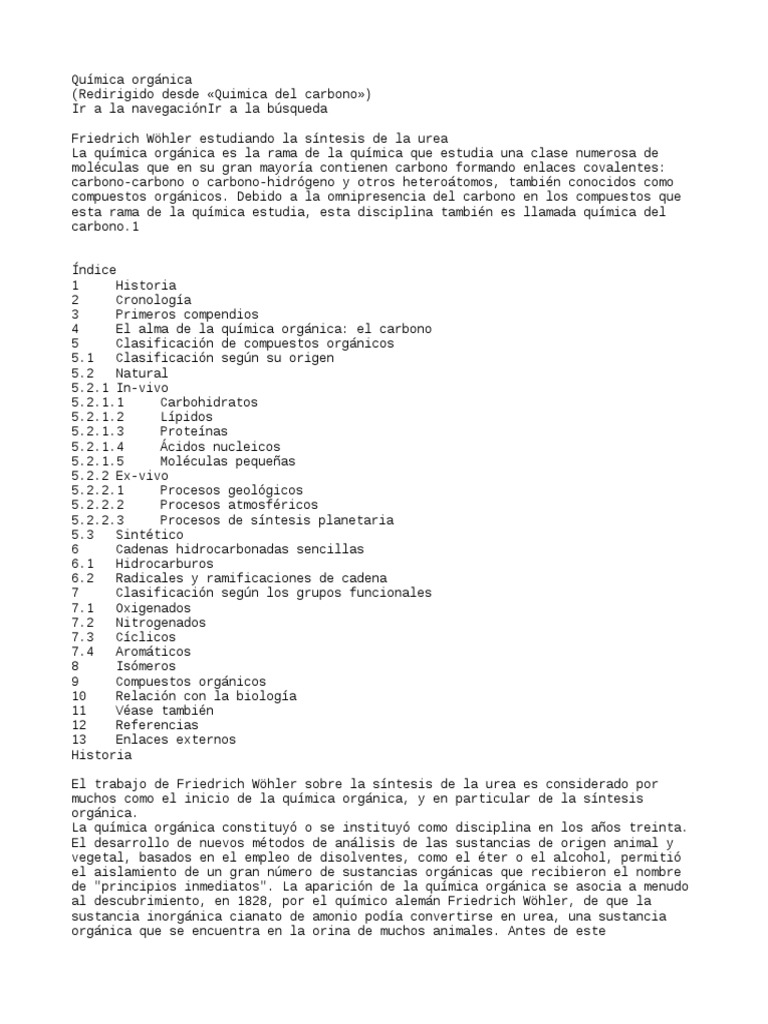 Química orgánica
(Redirigido desde «Quimica del carbono»)
Ir a la navegaciónIr a la búsqueda

Friedrich Wöhler estudiando la síntesis de la urea
La química orgánica es la rama de la química que estudia una clase numerosa de moléculas que en su gran mayoría contienen carbono formando enlaces covalentes: carbono-carbono o carbono-hidrógeno y otros heteroátomos, también conocidos como compuestos orgánicos. Debido a la omnipresencia del carbono en los compuestos que esta rama de la química estudia, esta disciplina también es llamada química del carbono.1

Índice
1 Historia
2 Cronología
3 Primeros compendios
4 El alma de la química orgánica: el carbono
5 Clasificación de compuestos orgánicos
5.1 Clasificación según su origen
5.2 Natural
5.2.1 In-vivo
5.2.1.1 Carbohidratos
5.2.1.2 Lípidos
5.2.1.3 Proteínas
5.2.1.4 Ácidos nucleicos
5.2.1.5 Moléculas pequeñas
5.2.2 Ex-vivo
5.2.2.1 Procesos geológicos
5.2.2.2 Procesos atmosféricos
5.2.2.3 Procesos de síntesis planetaria
5.3 Sintético
6 Cadenas hidrocarbonadas sencillas
6.1 Hidrocarburos
6.2 Radicales y ramificaciones de cadena
7 Clasificación según los grupos funcionales
7.1 Oxigenados
7.2 Nitrogenados
7.3 Cíclicos
7.4 Aromáticos
8 Isómeros
9 Compuestos orgánicos
10 Relación con la biología
11 Véase también
12 Referencias
13 Enlaces externos
Historia

El trabajo de Friedrich Wöhler sobre la síntesis de la urea es considerado por muchos como el inicio de la química orgánica, y en particular de la síntesis orgánica.
La química orgánica constituyó o se instituyó como disciplina en los años treinta. El desarrollo de nuevos métodos de análisis de las sustancias de origen animal y vegetal, basados en el empleo de disolventes, como el éter o el alcohol, permitió el aislamiento de un gran número de sustancias orgánicas que recibieron el nombre de "principios inmediatos". La aparición de la química orgánica se asocia a menudo al descubrimiento, en 1828, por el químico alemán Friedrich Wöhler, de que la sustancia inorgánica cianato de amonio podía convertirse en urea, una sustancia orgánica que se encuentra en la orina de muchos animales. Antes de este